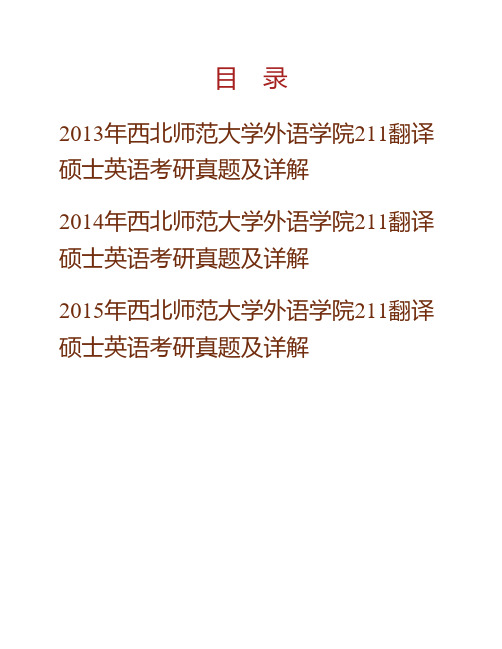 目　录

2013年西北师范大学外语学院211翻译硕士英语考研真题及详解

2014年西北师范大学外语学院211翻译硕士英语考研真题及详解

2015年西北师范大学外语学院211翻译硕士英语考研真题及详解